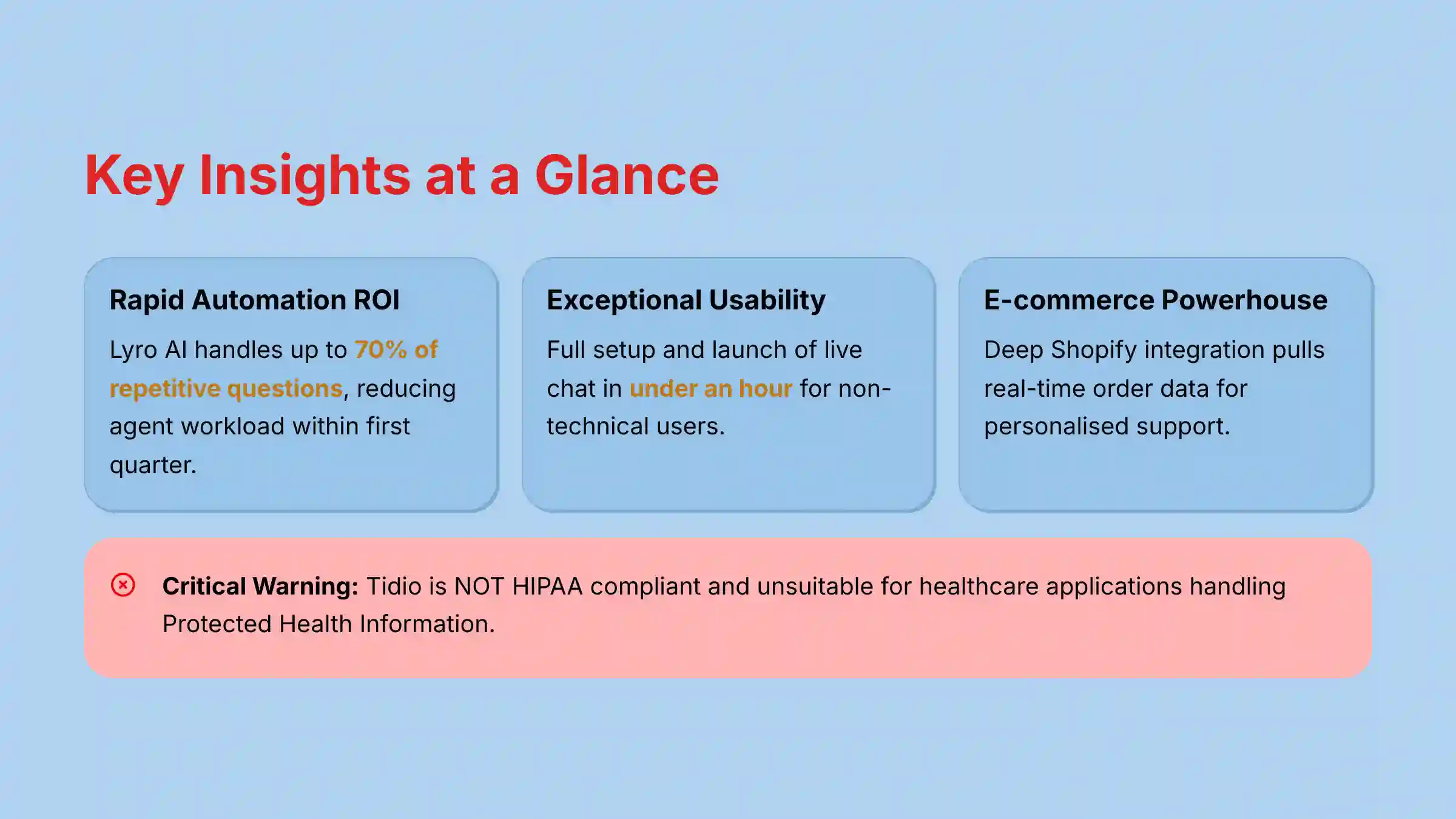 Key Insights at a Glance

Rapid Automation ROI

Lyro AI handles up to 70% of repetitive questions, reducing agent workload within first quarter.

Exceptional Usability

Full setup and launch of live chat in under an hour for non-technical users.

E-commerce Powerhouse

Deep Shopify integration pulls real-time order data for personalised support.

Critical Warning: Tidio is NOT HIPAA compliant and unsuitable for healthcare applications handling Protected Health Information.